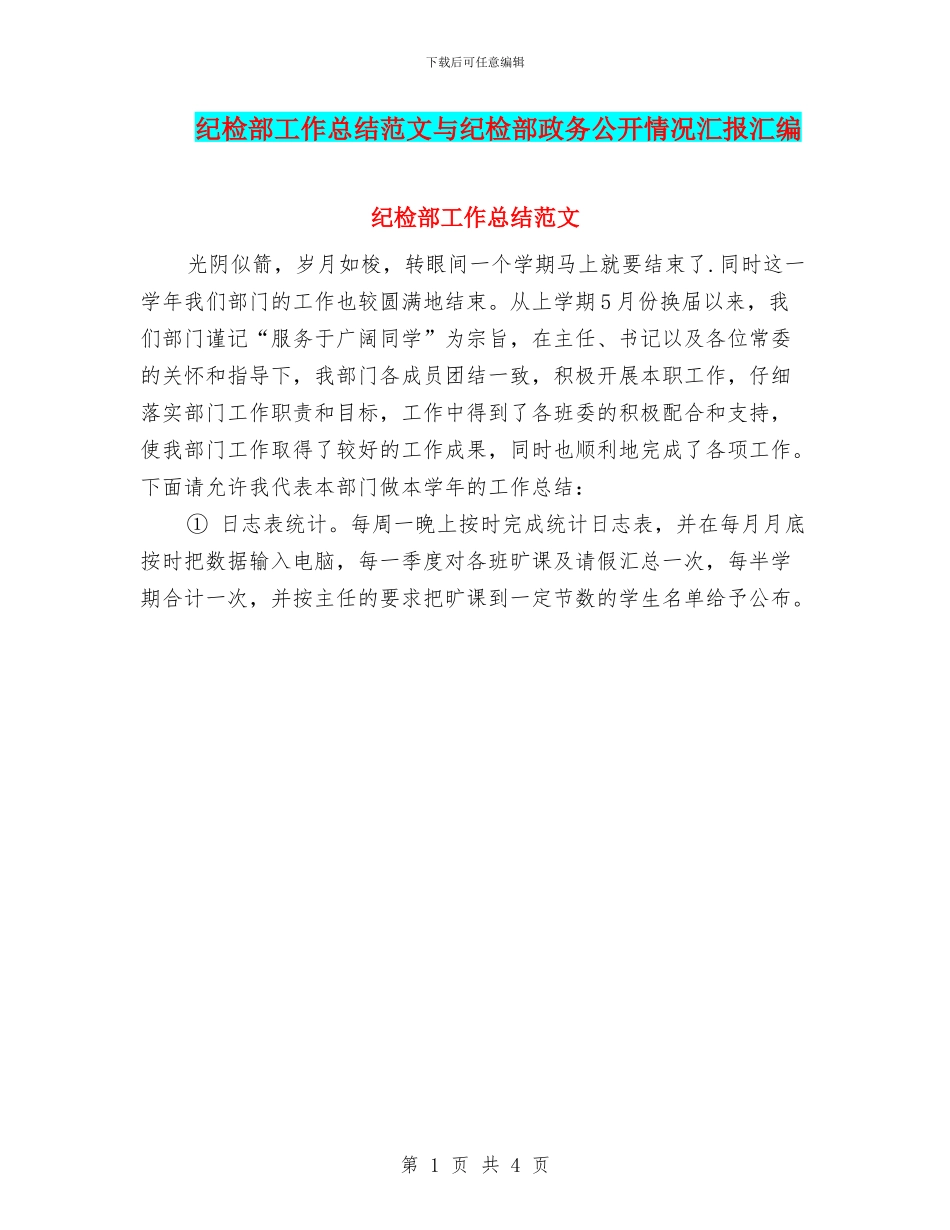 下载后可任意编辑

纪检部工作总结范文与纪检部政务公开情况汇报汇编

纪检部工作总结范文

光阴似箭，岁月如梭，转眼间一个学期马上就要结束了.同时这一学年我们部门的工作也较圆满地结束。从上学期5月份换届以来，我们部门谨记“服务于广阔同学”为宗旨，在主任、书记以及各位常委的关怀和指导下，我部门各成员团结一致，积极开展本职工作，仔细落实部门工作职责和目标，工作中得到了各班委的积极配合和支持，使我部门工作取得了较好的工作成果，同时也顺利地完成了各项工作。下面请允许我代表本部门做本学年的工作总结：

① 日志表统计。每周一晚上按时完成统计日志表，并在每月月底按时把数据输入电脑，每一季度对各班旷课及请假汇总一次，每半学期合计一次，并按主任的要求把旷课到一定节数的学生名单给予公布。

第 1 页 共 4 页